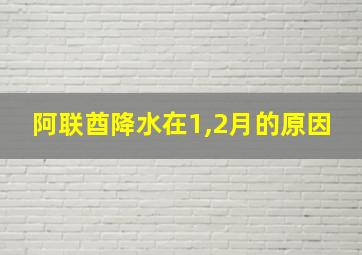 阿联酋降水在1,2月的原因